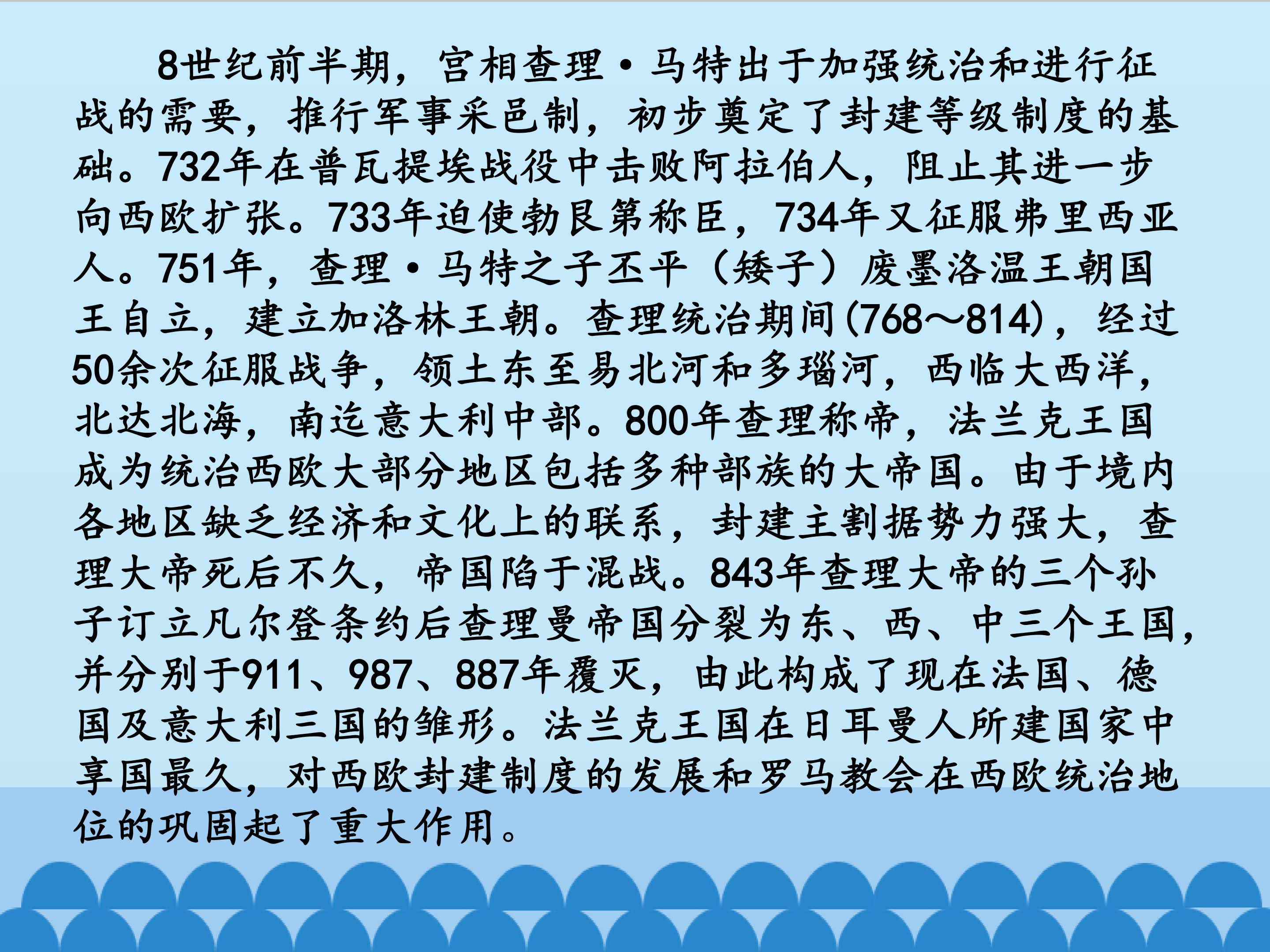 8世纪前半期，宫相查理·马特出于加强统治和进行征战的需要，推行军事采邑制，初步奠定了封建等级制度的基础。732年在普瓦提埃战役中击败阿拉伯人，阻止其进一步向西欧扩张。733年迫使勃艮第称臣，734年又征服弗里西亚人。751年，查理·马特之子丕平（矮子）废墨洛温王朝国王自立，建立加洛林王朝。查理统治期间(768～814)，经过50余次征服战争，领土东至易北河和多瑙河，西临大西洋，北达北海，南迄意大利中部。800年查理称帝，法兰克王国成为统治西欧大部分地区包括多种部族的大帝国。由于境内各地区缺乏经济和文化上的联系，封建主割据势力强大，查理大帝死后不久，帝国陷于混战。843年查理大帝的三个孙子订立凡尔登条约后查理曼帝国分裂为东、西、中三个王国，并分别于911、987、887年覆灭，由此构成了现在法国、德国及意大利三国的雏形。法兰克王国在日耳曼人所建国家中享国最久，对西欧封建制度的发展和罗马教会在西欧统治地位的巩固起了重大作用。